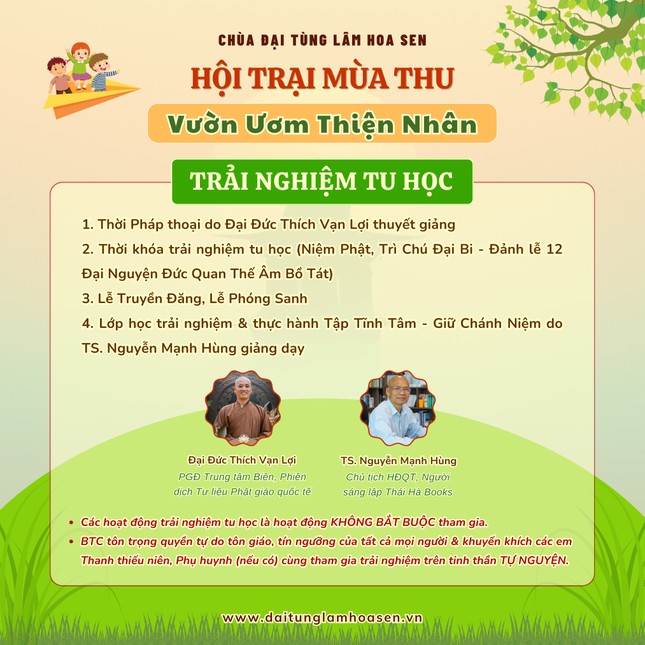 CHÙA ĐẠI TÙNG LÂM HOA SEN

HỘI TRẠI MÙA THU

Vườn Ươm Thiện Nhân

TRẢI NGHIỆM TU HỌC

1. Thời Pháp thoại do Đại Đức Thích Vạn Lợi thuyết giảng

2. Thời khóa trải nghiệm tu học (Niệm Phật, Trì Chú Đại Bi - Đảnh lễ 12 Đại Nguyện Đức Quan Thế Âm Bồ Tát)

3. Lễ Truyền Đăng, Lễ Phóng Sanh

4. Lớp học trải nghiệm & thực hành Tập Tĩnh Tâm - Giữ Chánh Niệm do TS. Nguyễn Mạnh Hùng giảng dạy

Đại Đức Thích Vạn Lợi
PGĐ Trung tâm Biên, Phiên dịch Tư liệu Phật giáo quốc tế

TS. Nguyễn Mạnh Hùng
Chủ tịch HĐQT, Người sáng lập Thái Hà Books

• Các hoạt động trải nghiệm tu học là hoạt động KHÔNG BẮT BUỘC tham gia.
• BTC tôn trọng quyền tự do tôn giáo, tín ngưỡng của tất cả mọi người & khuyến khích các em Thanh thiếu niên, Phụ huynh (nếu có) cùng tham gia trải nghiệm trên tinh thần TỰ NGUYỆN.

www.daitunglamhoasen.vn